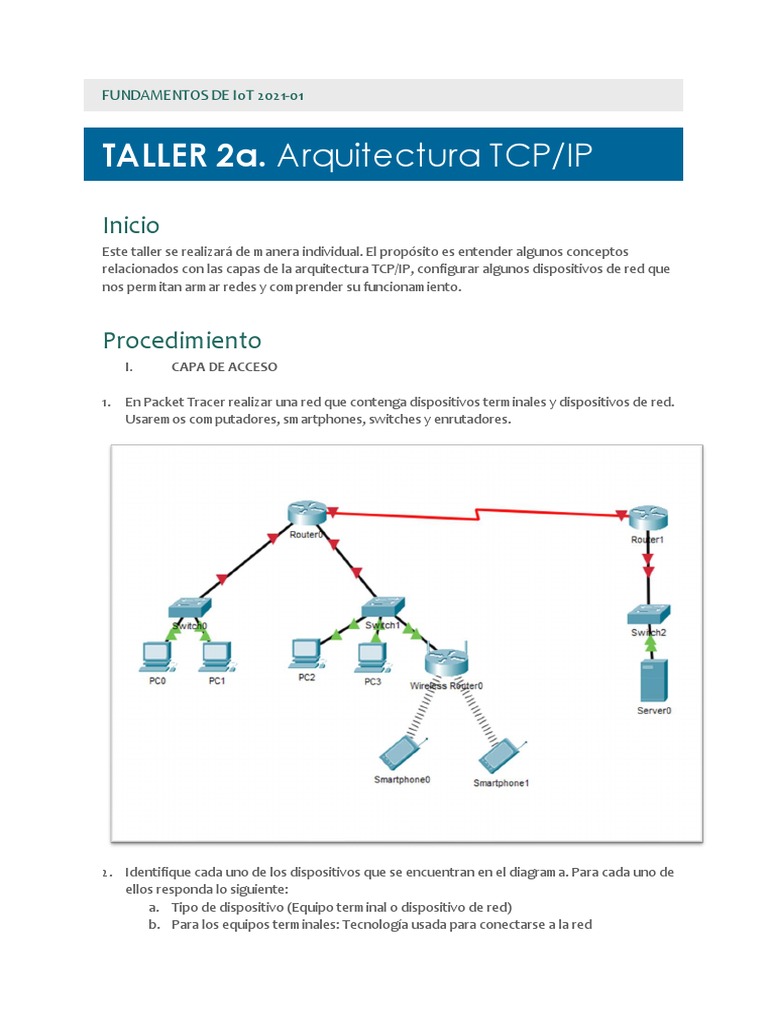 FUNDAMENTOS DE IoT 2021-01

TALLER 2a. Arquitectura TCP/IP

Inicio

Este taller se realizará de manera individual. El propósito es entender algunos conceptos relacionados con las capas de la arquitectura TCP/IP, configurar algunos dispositivos de red que nos permitan armar redes y comprender su funcionamiento.

Procedimiento

I. CAPA DE ACCESO

1. En Packet Tracer realizar una red que contenga dispositivos terminales y dispositivos de red. Usaremos computadores, smartphones, switches y enrutadores.

Router0
Router1
Switch0
Switch1
Switch2
PC0
PC1
PC2
PC3
Wireless Router0
Server0
Smartphone0
Smartphone1

2. Identifique cada uno de los dispositivos que se encuentran en el diagrama. Para cada uno de ellos responda lo siguiente:
a. Tipo de dispositivo (Equipo terminal o dispositivo de red)
b. Para los equipos terminales: Tecnología usada para conectarse a la red